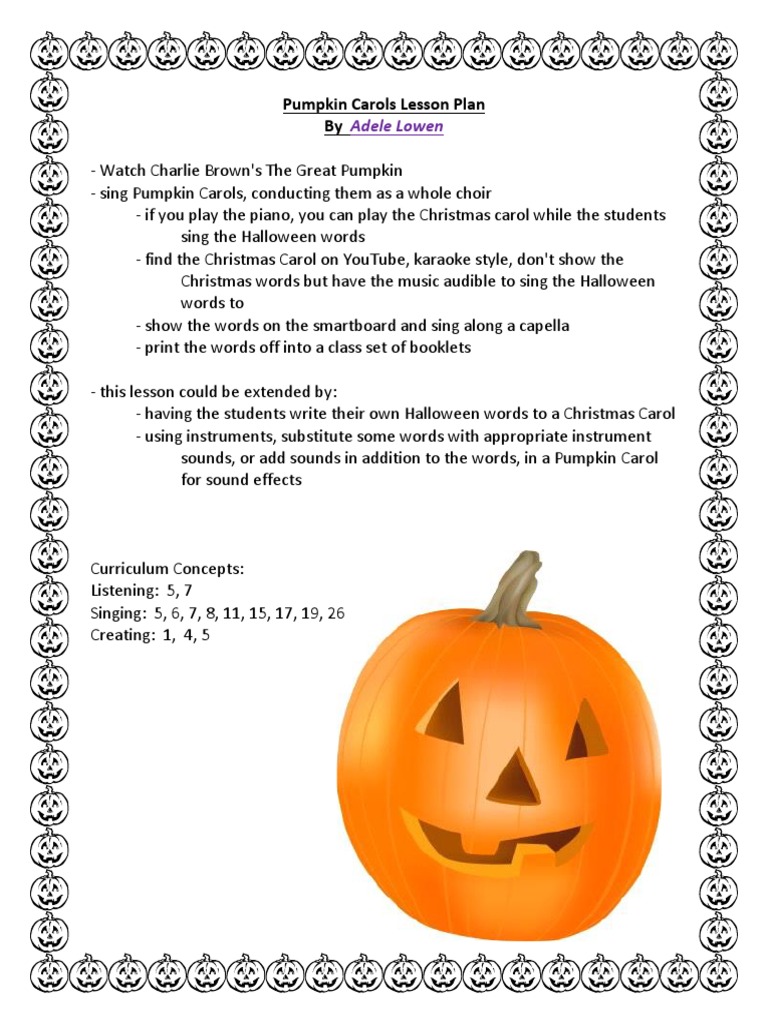 Pumpkin Carols Lesson Plan
By Adele Lowen

- Watch Charlie Brown's The Great Pumpkin
- sing Pumpkin Carols, conducting them as a whole choir
- if you play the piano, you can play the Christmas carol while the students sing the Halloween words
- find the Christmas Carol on YouTube, karaoke style, don't show the Christmas words but have the music audible to sing the Halloween words to
- show the words on the smartboard and sing along a capella
- print the words off into a class set of booklets

- this lesson could be extended by:
- having the students write their own Halloween words to a Christmas Carol
- using instruments, substitute some words with appropriate instrument sounds, or add sounds in addition to the words, in a Pumpkin Carol for sound effects

Curriculum Concepts:
Listening: 5, 7
Singing: 5, 6, 7, 8, 11, 15, 17, 19, 26
Creating: 1, 4, 5